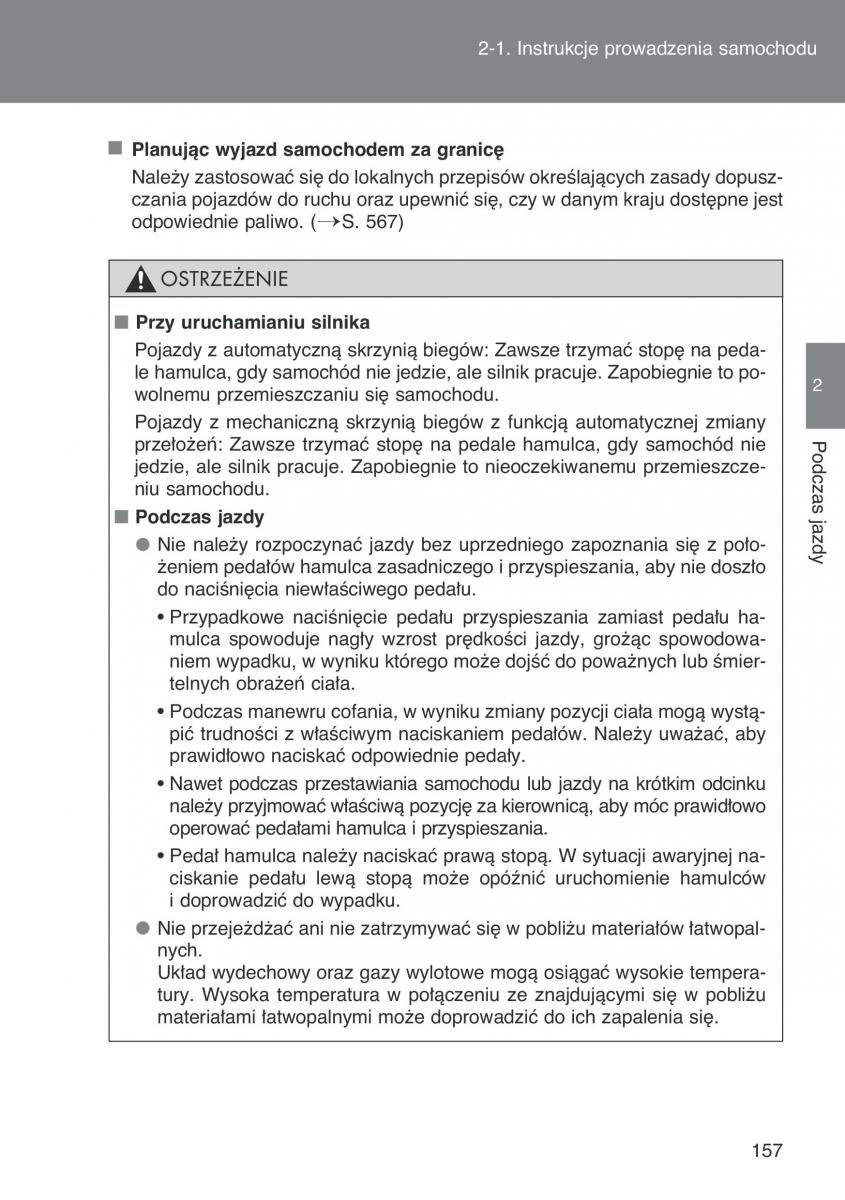 2-1. Instrukcje prowadzenia samochodu

■ Planując wyjazd samochodem za granicę

Należy zastosować się do lokalnych przepisów określających zasady dopuszczania pojazdów do ruchu oraz upewnić się, czy w danym kraju dostępne jest odpowiednie paliwo. (→S. 567)

OSTRZEŻENIE

■ Przy uruchamianiu silnika

Pojazdy z automatyczną skrzynią biegów: Zawsze trzymać stopę na pedale hamulca, gdy samochód nie jedzie, ale silnik pracuje. Zapobiegnie to powolnemu przemieszczaniu się samochodu.

Pojazdy z mechaniczną skrzynią biegów z funkcją automatycznej zmiany przełożeń: Zawsze trzymać stopę na pedale hamulca, gdy samochód nie jedzie, ale silnik pracuje. Zapobiegnie to nieoczekiwanemu przemieszczeniu samochodu.

■ Podczas jazdy

● Nie należy rozpoczynać jazdy bez uprzedniego zapoznania się z położeniem pedałów hamulca zasadniczego i przyspieszania, aby nie doszło do naciśnięcia niewłaściwego pedału.

• Przypadkowe naciśnięcie pedału przyspieszania zamiast pedału hamulca spowoduje nagły wzrost prędkości jazdy, grożąc spowodowaniem wypadku, w wyniku którego może dojść do poważnych lub śmiertelnych obrażeń ciała.

• Podczas manewru cofania, w wyniku zmiany pozycji ciała mogą wystąpić trudności z właściwym naciskaniem pedałów. Należy uważać, aby prawidłowo naciskać odpowiednie pedały.

• Nawet podczas przestawiania samochodu lub jazdy na krótkim odcinku należy przyjmować właściwą pozycję za kierownicą, aby móc prawidłowo operować pedałami hamulca i przyspieszania.

• Pedał hamulca należy naciskać prawą stopą. W sytuacji awaryjnej naciskanie pedału lewą stopą może opóźnić uruchomienie hamulców i doprowadzić do wypadku.

● Nie przejeżdżać ani nie zatrzymywać się w pobliżu materiałów łatwopalnych.
Układ wydechowy oraz gazy wylotowe mogą osiągać wysokie temperatury. Wysoka temperatura w połączeniu ze znajdującymi się w pobliżu materiałami łatwopalnymi może doprowadzić do ich zapalenia się.

2
Podczas jazdy

157